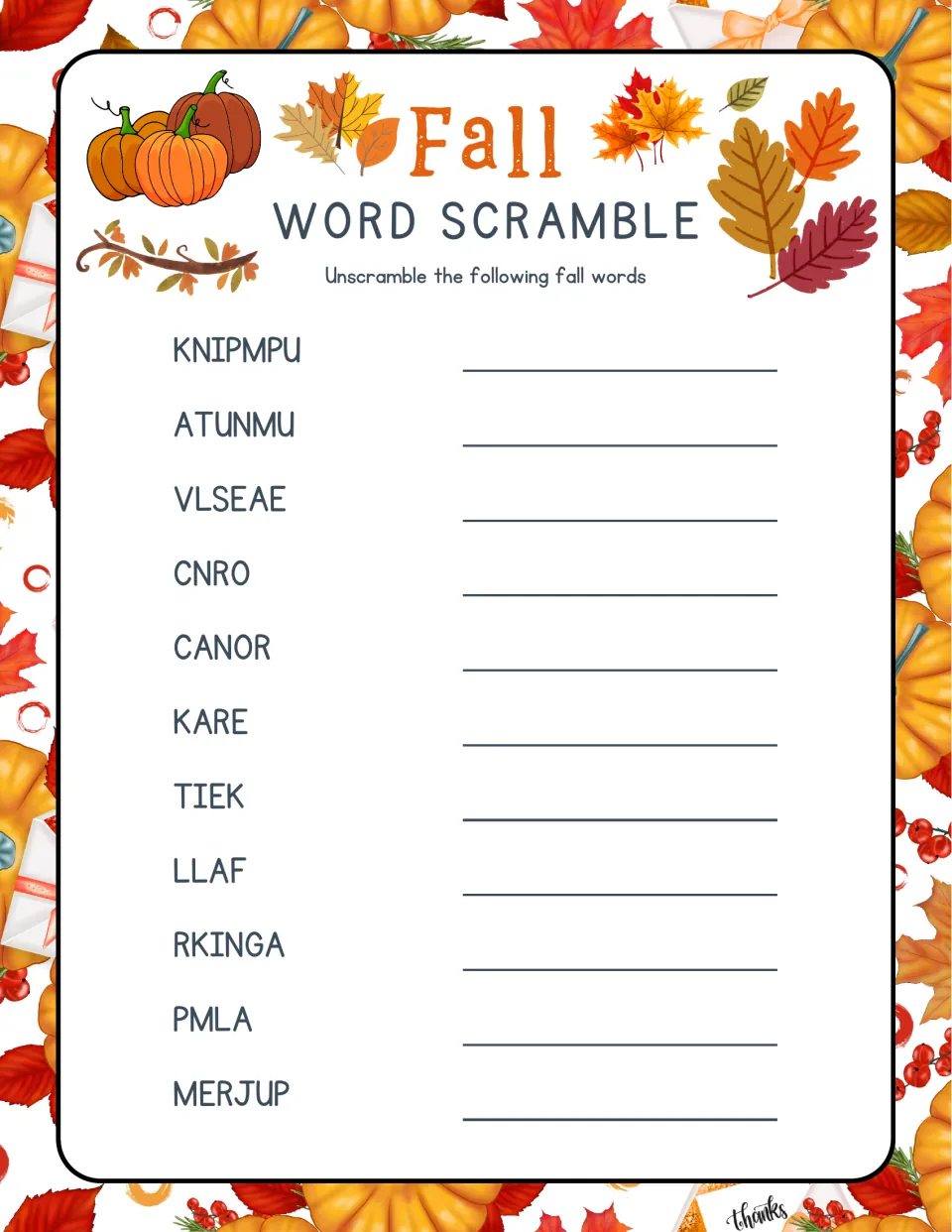 Fall
WORD SCRAMBLE
Unscramble the following fall words

KNIPMPU ____

ATUNMU ____

VLSEAE ____

CNRO ____

CANOR ____

KARE ____

TIEK ____

LLAF ____

RKINGA ____

PMLA ____

MERJUP ____

thanks